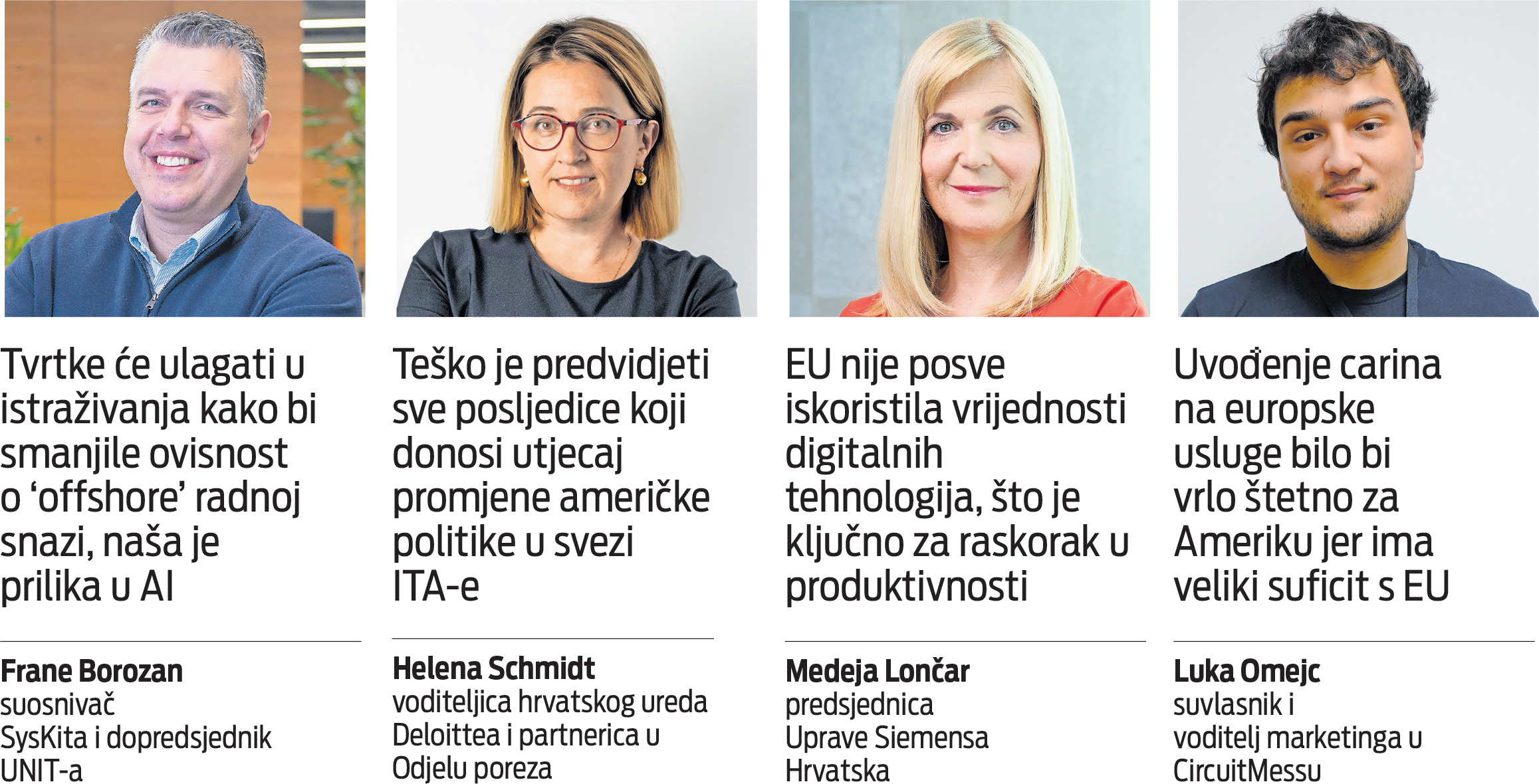 Tvrtke će ulagati u istraživanja kako bi smanjile ovisnost o 'offshore' radnoj snazi, naša je prilika u AI

Frane Borozan
suosnivač SysKita i dopredsjednik UNIT-a

Teško je predvidjeti sve posljedice koji donosi utjecaj promjene američke politike u svezi ITA-e

Helena Schmidt
voditeljica hrvatskog ureda Deloittea i partnerica u Odjelu poreza

EU nije posve iskoristila vrijednosti digitalnih tehnologija, što je ključno za raskorak u produktivnosti

Medeja Lončar
predsjednica Uprave Siemensa Hrvatska

Uvođenje carina na europske usluge bilo bi vrlo štetno za Ameriku jer ima veliki suficit s EU

Luka Omejc
suvlasnik i voditelj marketinga u CircuitMessu